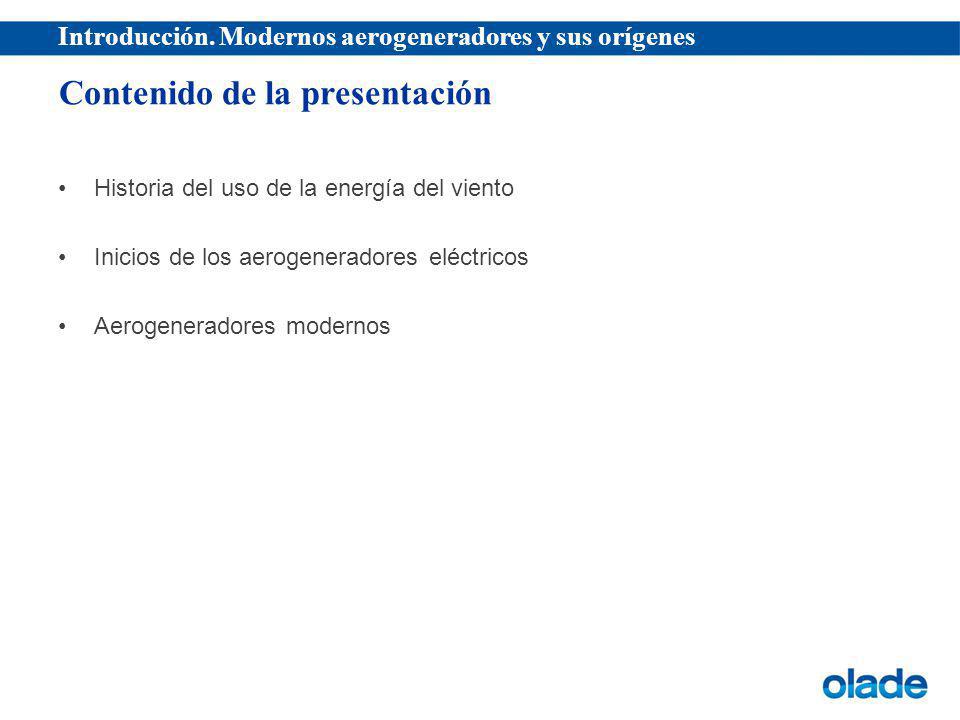 Introducción. Modernos aerogeneradores y sus orígenes

Contenido de la presentación

• Historia del uso de la energía del viento

• Inicios de los aerogeneradores eléctricos

• Aerogeneradores modernos

olade